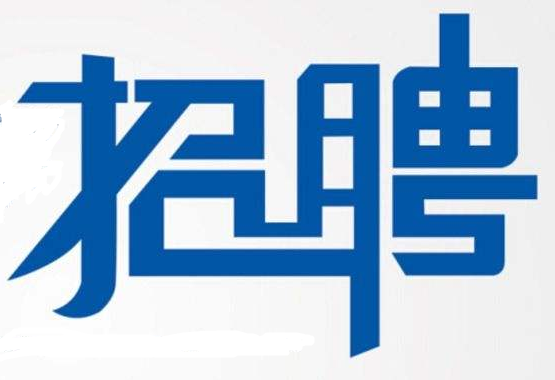 招聘